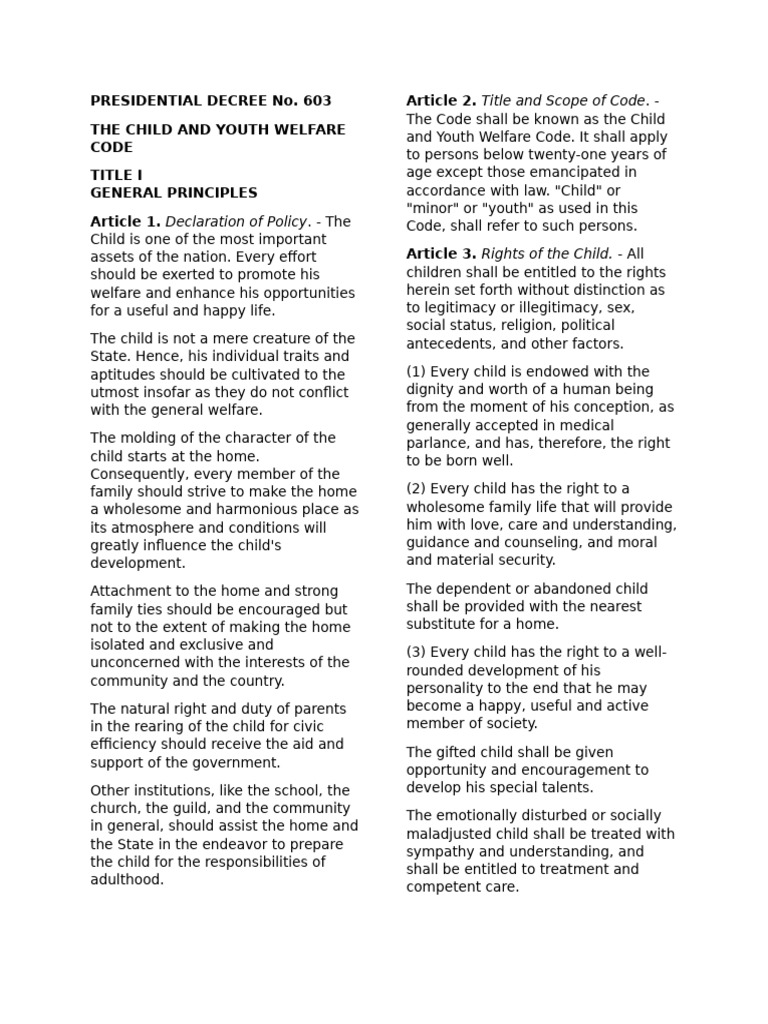 PRESIDENTIAL DECREE No. 603

THE CHILD AND YOUTH WELFARE CODE

TITLE I
GENERAL PRINCIPLES

Article 1. Declaration of Policy. - The Child is one of the most important assets of the nation. Every effort should be exerted to promote his welfare and enhance his opportunities for a useful and happy life.

The child is not a mere creature of the State. Hence, his individual traits and aptitudes should be cultivated to the utmost insofar as they do not conflict with the general welfare.

The molding of the character of the child starts at the home. Consequently, every member of the family should strive to make the home a wholesome and harmonious place as its atmosphere and conditions will greatly influence the child's development.

Attachment to the home and strong family ties should be encouraged but not to the extent of making the home isolated and exclusive and unconcerned with the interests of the community and the country.

The natural right and duty of parents in the rearing of the child for civic efficiency should receive the aid and support of the government.

Other institutions, like the school, the church, the guild, and the community in general, should assist the home and the State in the endeavor to prepare the child for the responsibilities of adulthood.

Article 2. Title and Scope of Code. - The Code shall be known as the Child and Youth Welfare Code. It shall apply to persons below twenty-one years of age except those emancipated in accordance with law. "Child" or "minor" or "youth" as used in this Code, shall refer to such persons.

Article 3. Rights of the Child. - All children shall be entitled to the rights herein set forth without distinction as to legitimacy or illegitimacy, sex, social status, religion, political antecedents, and other factors.

(1) Every child is endowed with the dignity and worth of a human being from the moment of his conception, as generally accepted in medical parlance, and has, therefore, the right to be born well.

(2) Every child has the right to a wholesome family life that will provide him with love, care and understanding, guidance and counseling, and moral and material security.

The dependent or abandoned child shall be provided with the nearest substitute for a home.

(3) Every child has the right to a well-rounded development of his personality to the end that he may become a happy, useful and active member of society.

The gifted child shall be given opportunity and encouragement to develop his special talents.

The emotionally disturbed or socially maladjusted child shall be treated with sympathy and understanding, and shall be entitled to treatment and competent care.